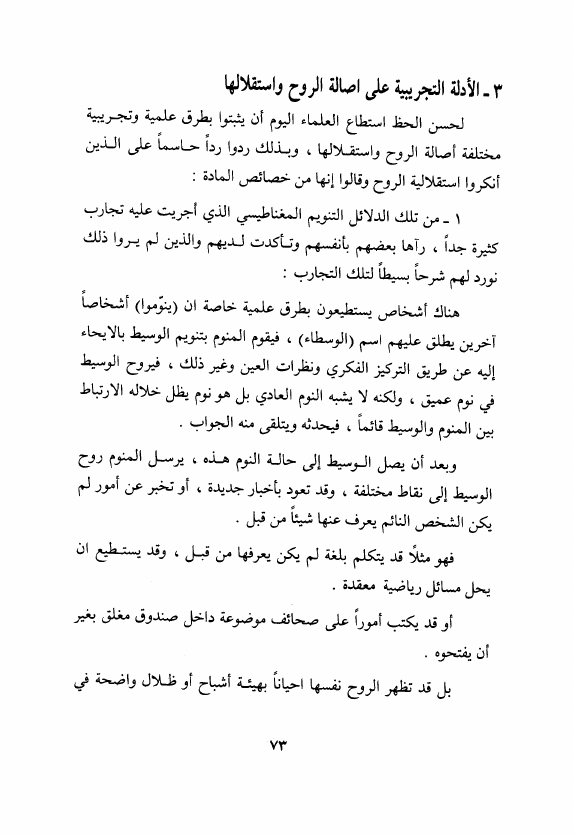 ٣ ـ الأدلة التجريبية على اصالة الروح واستقلالها

لحسن الحظ استطاع العلماء اليوم أن يثبتوا بطرق علمية وتجريبية مختلفة أصالة الروح واستقلالها ، وبذلك ردوا رداً حاسماً على الذين أنكروا استقلالية الروح وقالوا إنها من خصائص المادة :

١ ـ من تلك الدلائل التنويم المغناطيسي الذي أجريت عليه تجارب كثيرة جداً ، رآها بعضهم بأنفسهم وتأكدت لديهم والذين لم يروا ذلك نورد لهم شرحاً بسيطاً لتلك التجارب :

هناك أشخاص يستطيعون بطرق علمية خاصة ان (ينوّموا) أشخاصاً آخرين يطلق عليهم اسم (الوسطاء) ، فيقوم المنوم بتنويم الوسيط بالايحاء إليه عن طريق التركيز الفكري ونظرات العين وغير ذلك ، فيروح الوسيط في نوم عميق ، ولكنه لا يشبه النوم العادي بل هو نوم يظل خلاله الارتباط بين المنوم والوسيط قائماً ، فيحدثه ويتلقى منه الجواب .

وبعد أن يصل الوسيط إلى حالة النوم هذه ، يرسل المنوم روح الوسيط إلى نقاط مختلفة ، وقد تعود بأخبار جديدة ، أو تخبر عن أمور لم يكن الشخص النائم يعرف عنها شيئاً من قبل .

فهو مثلاً قد يتكلم بلغة لم يكن يعرفها من قبل ، وقد يستطيع ان يحل مسائل رياضية معقدة .

أو قد يكتب أموراً على صحائف موضوعة داخل صندوق مغلق بغير أن يفتحوه .

بل قد تظهر الروح نفسها احياناً بهيئة أشباح أو ظلال واضحة في

٧٣